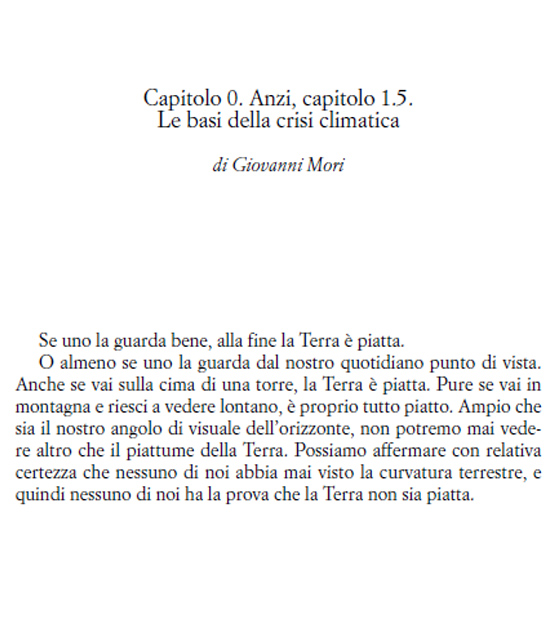 Capitolo 0. Anzi, capitolo 1.5.
Le basi della crisi climatica

di Giovanni Mori

Se uno la guarda bene, alla fine la Terra è piatta.

O almeno se uno la guarda dal nostro quotidiano punto di vista. Anche se vai sulla cima di una torre, la Terra è piatta. Pure se vai in montagna e riesci a vedere lontano, è proprio tutto piatto. Ampio che sia il nostro angolo di visuale dell'orizzonte, non potremo mai vedere altro che il piattume della Terra. Possiamo affermare con relativa certezza che nessuno di noi abbia mai visto la curvatura terrestre, e quindi nessuno di noi ha la prova che la Terra non sia piatta.